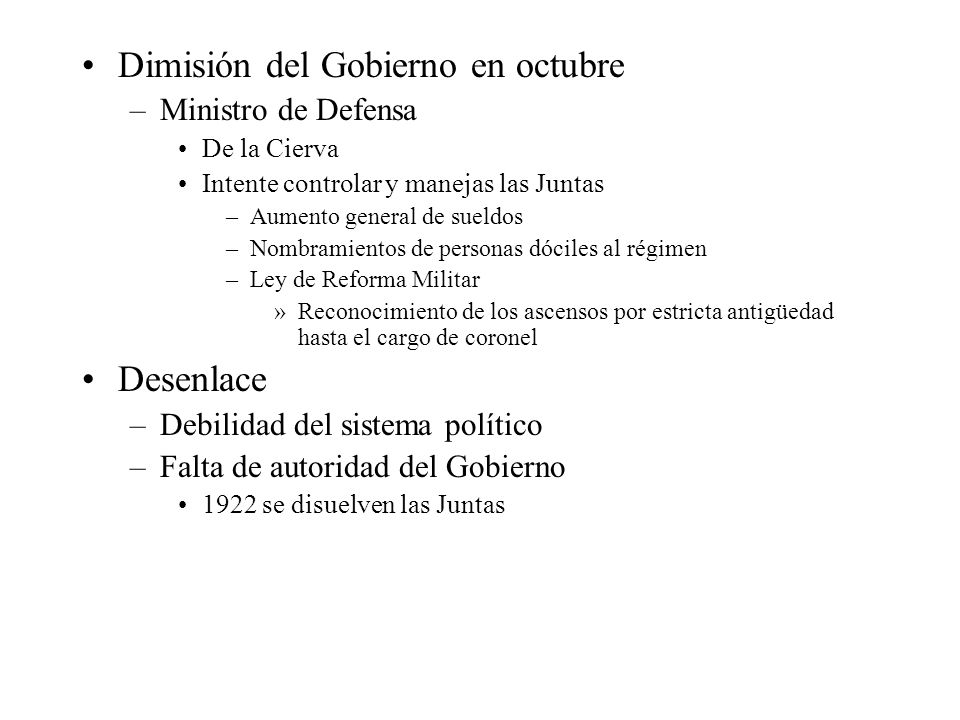 • Dimisión del Gobierno en octubre
– Ministro de Defensa
• De la Cierva
• Intente controlar y manejas las Juntas
– Aumento general de sueldos
– Nombramientos de personas dóciles al régimen
– Ley de Reforma Militar
» Reconocimiento de los ascensos por estricta antigüedad hasta el cargo de coronel

• Desenlace
– Debilidad del sistema político
– Falta de autoridad del Gobierno
• 1922 se disuelven las Juntas